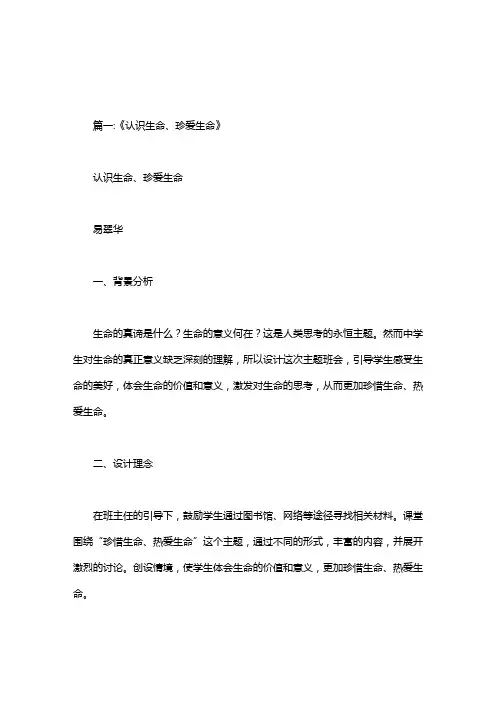 篇一:《认识生命、珍爱生命》

认识生命、珍爱生命

易翠华

一、背景分析

生命的真谛是什么？生命的意义何在？这是人类思考的永恒主题。然而中学生对生命的真正意义缺乏深刻的理解，所以设计这次主题班会，引导学生感受生命的美好，体会生命的价值和意义，激发对生命的思考，从而更加珍惜生命、热爱生命。

二、设计理念

在班主任的引导下，鼓励学生通过图书馆、网络等途径寻找相关材料。课堂围绕“珍惜生命、热爱生命”这个主题，通过不同的形式，丰富的内容，并展开激烈的讨论。创设情境，使学生体会生命的价值和意义，更加珍惜生命、热爱生命。